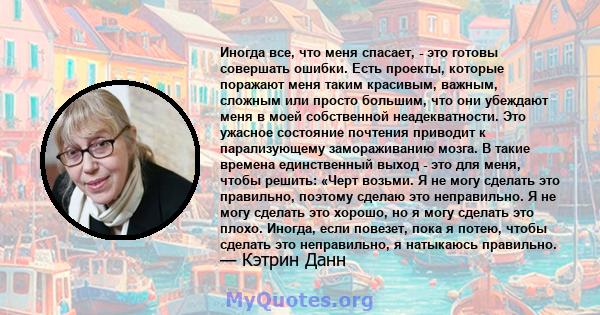 Иногда все, что меня спасает, - это готовы совершать ошибки. Есть проекты, которые поражают меня таким красивым, важным, сложным или просто большим, что они убеждают меня в моей собственной неадекватности. Это ужасное состояние почтения приводит к парализующему замораживанию мозга. В такие времена единственный выход - это для меня, чтобы решить: «Черт возьми. Я не могу сделать это правильно, поэтому сделаю это неправильно. Я не могу сделать это хорошо, но я могу сделать это плохо. Иногда, если повезет, пока я потею, чтобы сделать это неправильно, я натыкаюсь правильно.
— Кэтрин Данн

MyQuotes.org